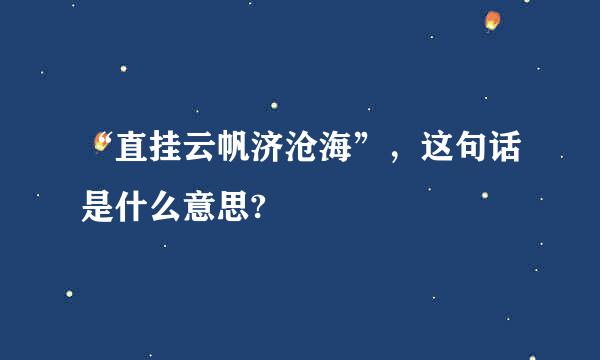 “直挂云帆济沧海”，这句话是什么意思?